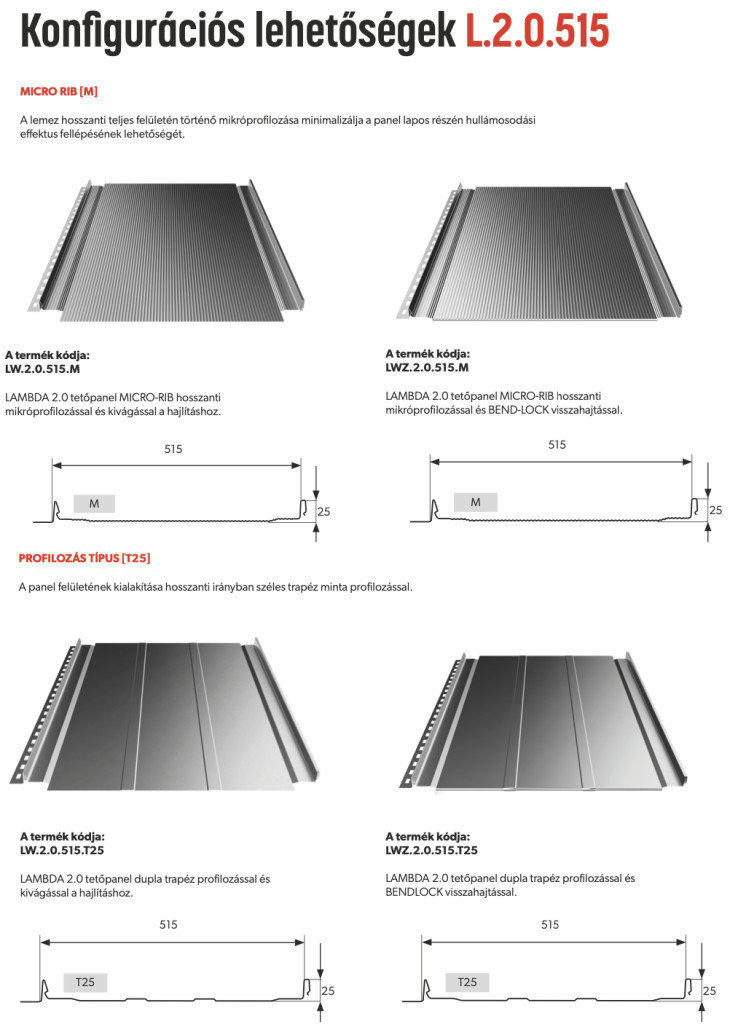 Konfigurációs lehetőségek L.2.0.515

MICRO RIB [M]

A lemez hosszanti teljes felületén történő mikróprofilozása minimalizálja a panel lapos részén hullámosodási effektus fellépésének lehetőségét.

A termék kódja:
LW.2.0.515.M

LAMBDA 2.0 tetőpanel MICRO-RIB hosszanti mikróprofilozással és kivágással a hajlításhoz.

515
M
25

A termék kódja:
LWZ.2.0.515.M

LAMBDA 2.0 tetőpanel MICRO-RIB hosszanti mikróprofilozással és BEND-LOCK visszahajtással.

515
M
25

PROFILOZÁS TÍPUS [T25]

A panel felületének kialakítása hosszanti irányban széles trapéz minta profilozással.

A termék kódja:
LW.2.0.515.T25

LAMBDA 2.0 tetőpanel dupla trapéz profilozással és kivágással a hajlításhoz.

515
T25
25

A termék kódja:
LWZ.2.0.515.T25

LAMBDA 2.0 tetőpanel dupla trapéz profilozással és BENDLOCK visszahajtással.

515
T25
25